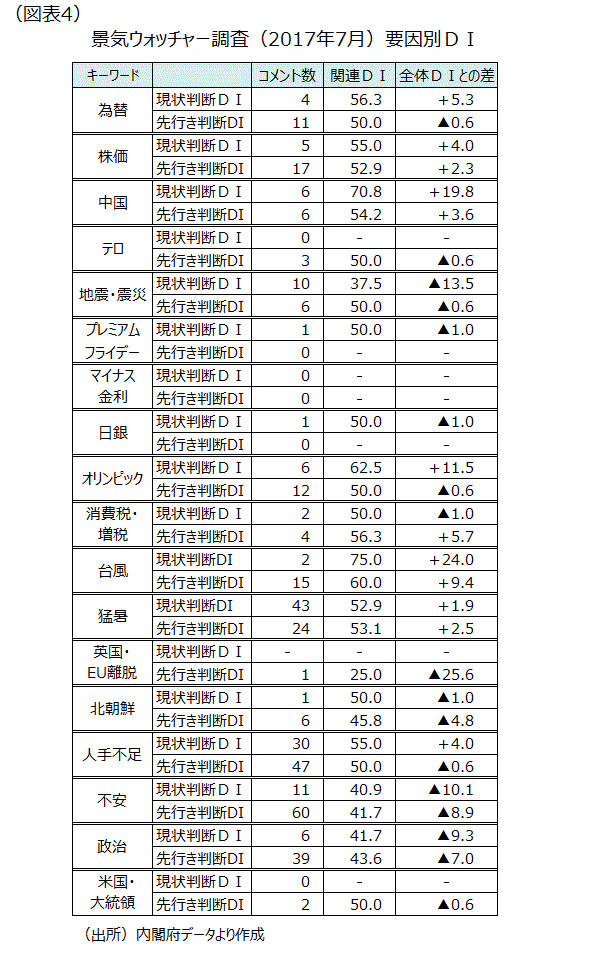 （図表4）

景気ウォッチャー調査（2017年7月）要因別ＤＩ

| キーワード | | コメント数 | 関連ＤＩ | 全体ＤＩとの差 |
|---|---|---|---|---|
| 為替 | 現状判断ＤＩ | 4 | 56.3 | ＋5.3 |
| | 先行き判断DI | 11 | 50.0 | ▲0.6 |
| 株価 | 現状判断ＤＩ | 5 | 55.0 | ＋4.0 |
| | 先行き判断DI | 17 | 52.9 | ＋2.3 |
| 中国 | 現状判断ＤＩ | 6 | 70.8 | ＋19.8 |
| | 先行き判断DI | 6 | 54.2 | ＋3.6 |
| テロ | 現状判断ＤＩ | 0 | - | - |
| | 先行き判断DI | 3 | 50.0 | ▲0.6 |
| 地震・震災 | 現状判断ＤＩ | 10 | 37.5 | ▲13.5 |
| | 先行き判断DI | 6 | 50.0 | ▲0.6 |
| プレミアムフライデー | 現状判断ＤＩ | 1 | 50.0 | ▲1.0 |
| | 先行き判断DI | 0 | - | - |
| マイナス金利 | 現状判断ＤＩ | 0 | - | - |
| | 先行き判断DI | 0 | - | - |
| 日銀 | 現状判断ＤＩ | 1 | 50.0 | ▲1.0 |
| | 先行き判断DI | 0 | - | - |
| オリンピック | 現状判断ＤＩ | 6 | 62.5 | ＋11.5 |
| | 先行き判断DI | 12 | 50.0 | ▲0.6 |
| 消費税・増税 | 現状判断ＤＩ | 2 | 50.0 | ▲1.0 |
| | 先行き判断DI | 4 | 56.3 | ＋5.7 |
| 台風 | 現状判断DI | 2 | 75.0 | ＋24.0 |
| | 先行き判断DI | 15 | 60.0 | ＋9.4 |
| 猛暑 | 現状判断DI | 43 | 52.9 | ＋1.9 |
| | 先行き判断DI | 24 | 53.1 | ＋2.5 |
| 英国・EU離脱 | 現状判断ＤＩ | - | - | - |
| | 先行き判断DI | 1 | 25.0 | ▲25.6 |
| 北朝鮮 | 現状判断ＤＩ | 1 | 50.0 | ▲1.0 |
| | 先行き判断DI | 6 | 45.8 | ▲4.8 |
| 人手不足 | 現状判断ＤＩ | 30 | 55.0 | ＋4.0 |
| | 先行き判断DI | 47 | 50.0 | ▲0.6 |
| 不安 | 現状判断ＤＩ | 11 | 40.9 | ▲10.1 |
| | 先行き判断DI | 60 | 41.7 | ▲8.9 |
| 政治 | 現状判断ＤＩ | 6 | 41.7 | ▲9.3 |
| | 先行き判断DI | 39 | 43.6 | ▲7.0 |
| 米国・大統領 | 現状判断ＤＩ | 0 | - | - |
| | 先行き判断DI | 2 | 50.0 | ▲0.6 |

（出所）内閣府データより作成